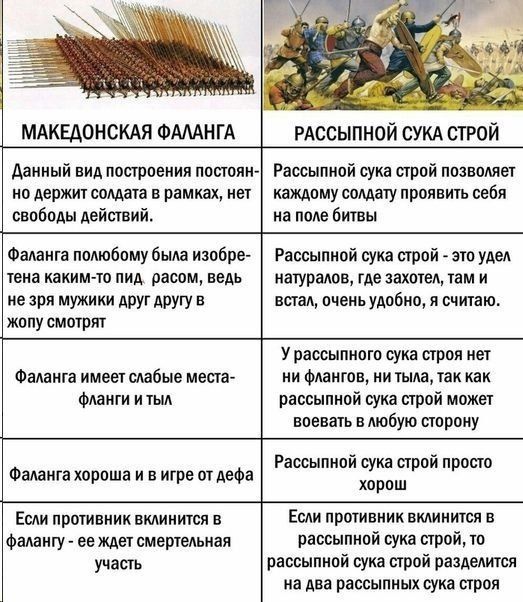 | МАКЕДОНСКАЯ ФАЛАНГА | РАССЫПНОЙ СУКА СТРОЙ |
|---|---|
| Данный вид построения постоянно держит солдата в рамках, нет свободы действий. | Рассыпной сука строй позволяет каждому солдату проявить себя на поле битвы |
| Фаланга полюбому была изобретена каким-то пид расом, ведь не зря мужики друг другу в жопу смотрят | Рассыпной сука строй - это удел натуралов, где захотел, там и встал, очень удобно, я считаю. |
| Фаланга имеет слабые места- фланги и тыл | У рассыпного сука строя нет ни флангов, ни тыла, так как рассыпной сука строй может воевать в любую сторону |
| Фаланга хороша и в игре от дефа | Рассыпной сука строй просто хорош |
| Если противник вклинится в фалангу - ее ждет смертельная участь | Если противник вклинится в рассыпной сука строй, то рассыпной сука строй разделится на два рассыпных сука строя |